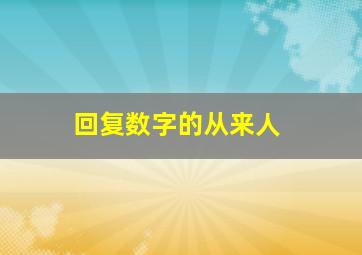 回复数字的从来人